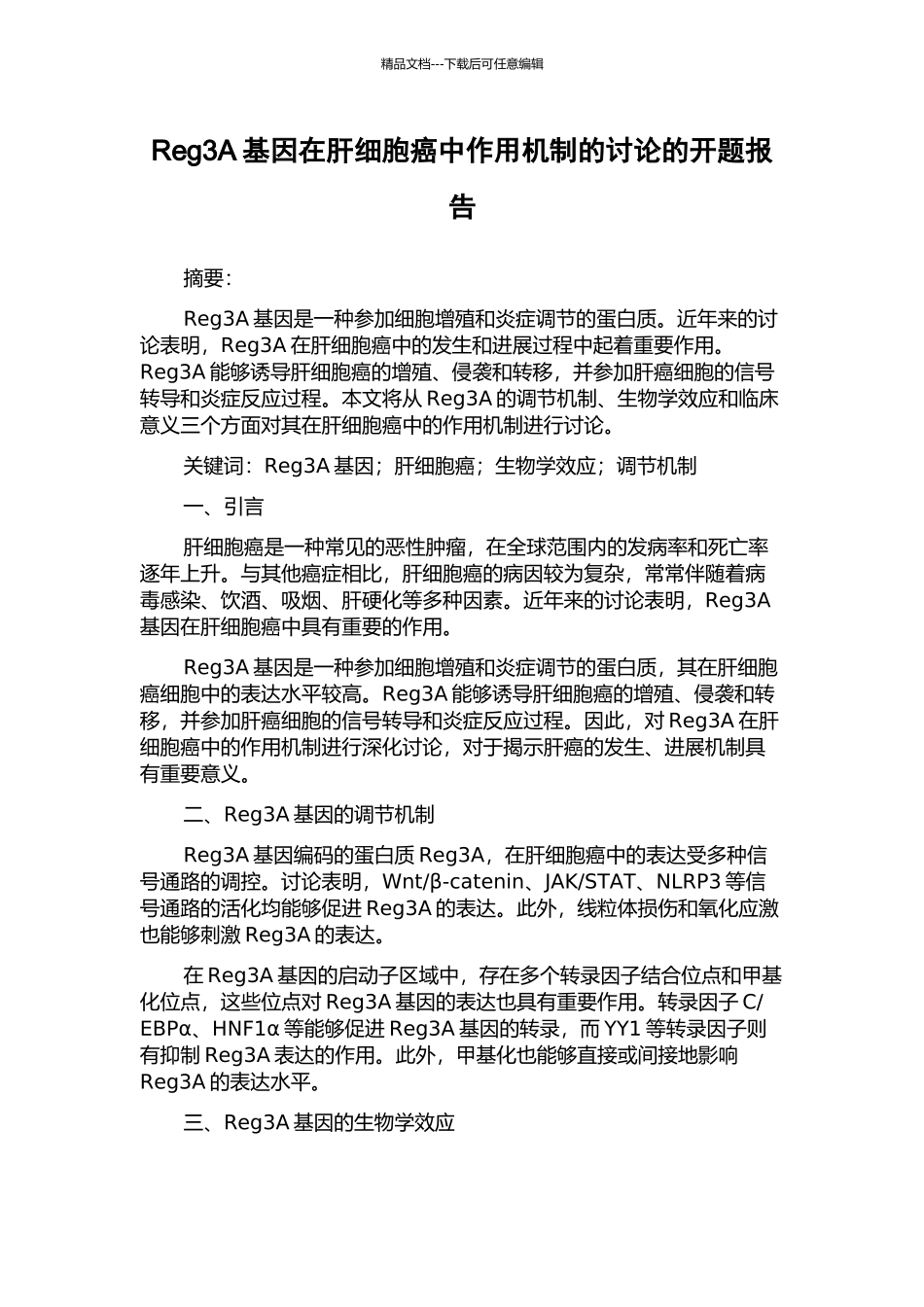 精品文档---下载后可任意编辑

Reg3A 基因在肝细胞癌中作用机制的讨论的开题报告

摘要:

Reg3A 基因是一种参加细胞增殖和炎症调节的蛋白质。近年来的讨论表明，Reg3A 在肝细胞癌中的发生和进展过程中起着重要作用。Reg3A 能够诱导肝细胞癌的增殖、侵袭和转移，并参加肝癌细胞的信号转导和炎症反应过程。本文将从 Reg3A 的调节机制、生物学效应和临床意义三个方面对其在肝细胞癌中的作用机制进行讨论。

关键词：Reg3A 基因；肝细胞癌；生物学效应；调节机制

一、引言

肝细胞癌是一种常见的恶性肿瘤，在全球范围内的发病率和死亡率逐年上升。与其他癌症相比，肝细胞癌的病因较为复杂，常常伴随着病毒感染、饮酒、吸烟、肝硬化等多种因素。近年来的讨论表明，Reg3A 基因在肝细胞癌中具有重要的作用。

Reg3A 基因是一种参加细胞增殖和炎症调节的蛋白质，其在肝细胞癌细胞中的表达水平较高。Reg3A 能够诱导肝细胞癌的增殖、侵袭和转移，并参加肝癌细胞的信号转导和炎症反应过程。因此，对 Reg3A 在肝细胞癌中的作用机制进行深化讨论，对于揭示肝癌的发生、进展机制具有重要意义。

二、Reg3A 基因的调节机制

Reg3A 基因编码的蛋白质 Reg3A，在肝细胞癌中的表达受多种信号通路的调控。讨论表明，Wnt/β-catenin、JAK/STAT、NLRP3 等信号通路的活化均能够促进 Reg3A 的表达。此外，线粒体损伤和氧化应激也能够刺激 Reg3A 的表达。

在 Reg3A 基因的启动子区域中，存在多个转录因子结合位点和甲基化位点，这些位点对 Reg3A 基因的表达也具有重要作用。转录因子 C/EBPα、HNF1α 等能够促进 Reg3A 基因的转录，而 YY1 等转录因子则有抑制 Reg3A 表达的作用。此外，甲基化也能够直接或间接地影响 Reg3A 的表达水平。

三、Reg3A 基因的生物学效应